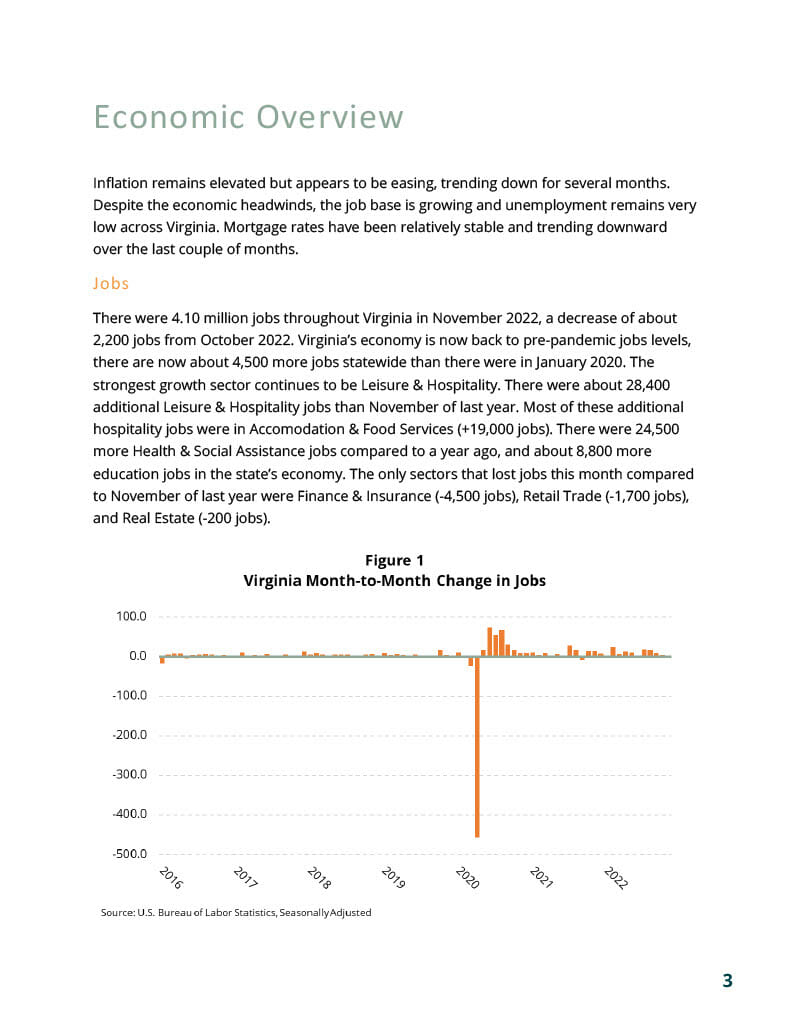 Economic Overview

Inflation remains elevated but appears to be easing, trending down for several months. Despite the economic headwinds, the job base is growing and unemployment remains very low across Virginia. Mortgage rates have been relatively stable and trending downward over the last couple of months.

Jobs

There were 4.10 million jobs throughout Virginia in November 2022, a decrease of about 2,200 jobs from October 2022. Virginia's economy is now back to pre-pandemic jobs levels, there are now about 4,500 more jobs statewide than there were in January 2020. The strongest growth sector continues to be Leisure & Hospitality. There were about 28,400 additional Leisure & Hospitality jobs than November of last year. Most of these additional hospitality jobs were in Accomodation & Food Services (+19,000 jobs). There were 24,500 more Health & Social Assistance jobs compared to a year ago, and about 8,800 more education jobs in the state's economy. The only sectors that lost jobs this month compared to November of last year were Finance & Insurance (-4,500 jobs), Retail Trade (-1,700 jobs), and Real Estate (-200 jobs).

Figure 1
Virginia Month-to-Month Change in Jobs

100.0
0.0
-100.0
-200.0
-300.0
-400.0
-500.0

2016
2017
2018
2019
2020
2021
2022

Source: U.S. Bureau of Labor Statistics, Seasonally Adjusted

3